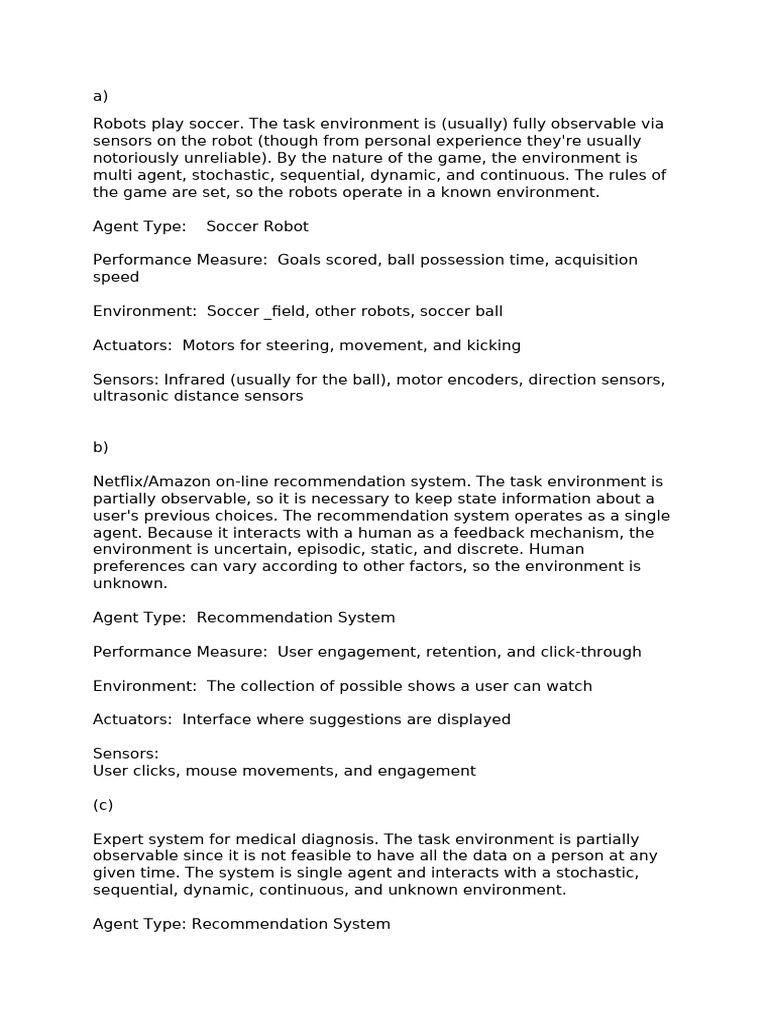 a)

Robots play soccer. The task environment is (usually) fully observable via sensors on the robot (though from personal experience they're usually notoriously unreliable). By the nature of the game, the environment is multi agent, stochastic, sequential, dynamic, and continuous. The rules of the game are set, so the robots operate in a known environment.

Agent Type: Soccer Robot

Performance Measure: Goals scored, ball possession time, acquisition speed

Environment: Soccer _field, other robots, soccer ball

Actuators: Motors for steering, movement, and kicking

Sensors: Infrared (usually for the ball), motor encoders, direction sensors, ultrasonic distance sensors

b)

Netflix/Amazon on-line recommendation system. The task environment is partially observable, so it is necessary to keep state information about a user's previous choices. The recommendation system operates as a single agent. Because it interacts with a human as a feedback mechanism, the environment is uncertain, episodic, static, and discrete. Human preferences can vary according to other factors, so the environment is unknown.

Agent Type: Recommendation System

Performance Measure: User engagement, retention, and click-through

Environment: The collection of possible shows a user can watch

Actuators: Interface where suggestions are displayed

Sensors:
User clicks, mouse movements, and engagement

(c)

Expert system for medical diagnosis. The task environment is partially observable since it is not feasible to have all the data on a person at any given time. The system is single agent and interacts with a stochastic, sequential, dynamic, continuous, and unknown environment.

Agent Type: Recommendation System